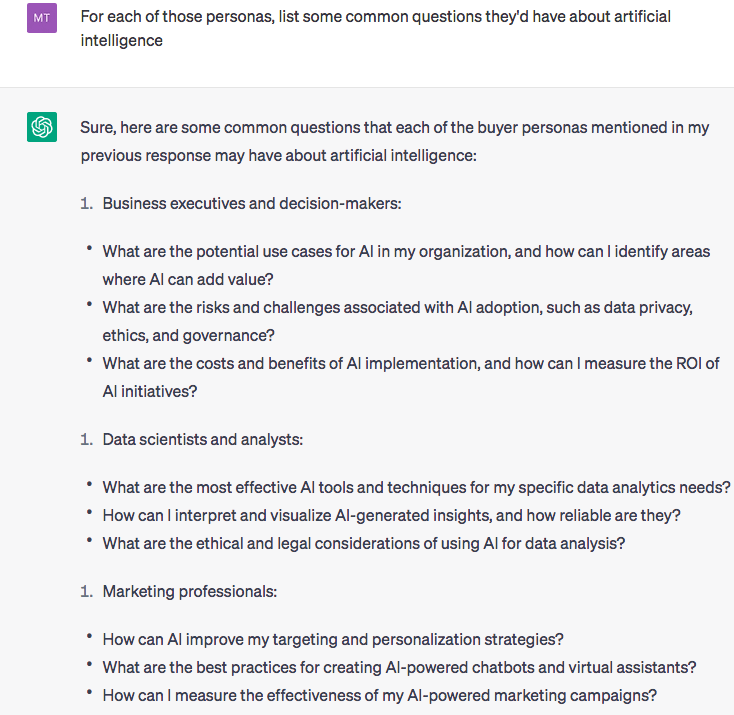 MT

For each of those personas, list some common questions they'd have about artificial intelligence

Sure, here are some common questions that each of the buyer personas mentioned in my previous response may have about artificial intelligence:

1. Business executives and decision-makers:

• What are the potential use cases for AI in my organization, and how can I identify areas where AI can add value?
• What are the risks and challenges associated with AI adoption, such as data privacy, ethics, and governance?
• What are the costs and benefits of AI implementation, and how can I measure the ROI of AI initiatives?

1. Data scientists and analysts:

• What are the most effective AI tools and techniques for my specific data analytics needs?
• How can I interpret and visualize AI-generated insights, and how reliable are they?
• What are the ethical and legal considerations of using AI for data analysis?

1. Marketing professionals:

• How can AI improve my targeting and personalization strategies?
• What are the best practices for creating AI-powered chatbots and virtual assistants?
• How can I measure the effectiveness of my AI-powered marketing campaigns?